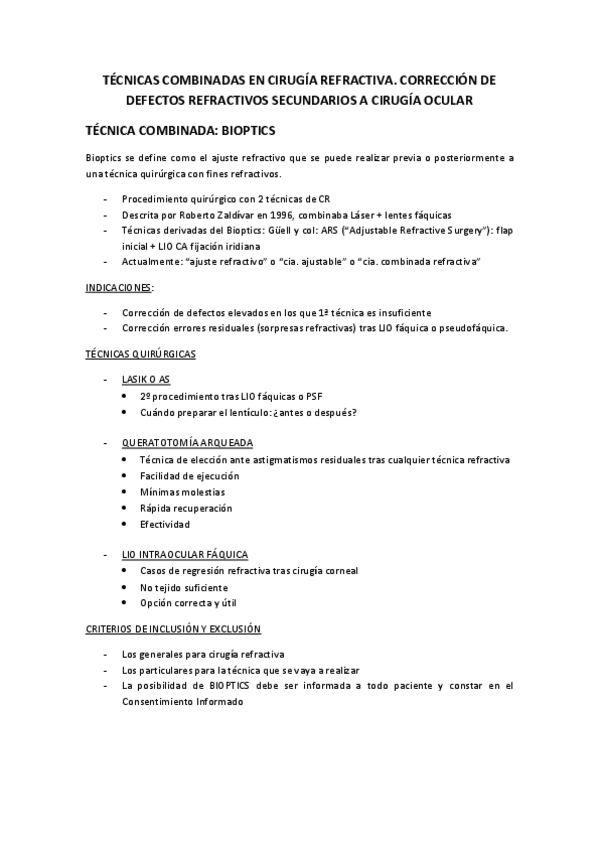 TÉCNICAS COMBINADAS EN CIRUGÍA REFRACTIVA. CORRECCIÓN DE DEFECTOS REFRACTIVOS SECUNDARIOS A CIRUGÍA OCULAR

TÉCNICA COMBINADA: BIOPTICS

Bioptics se define como el ajuste refractivo que se puede realizar previa o posteriormente a una técnica quirúrgica con fines refractivos.

- Procedimiento quirúrgico con 2 técnicas de CR
- Descrita por Roberto Zaldívar en 1996, combinaba Láser + lentes fáquicas
- Técnicas derivadas del Bioptics: Güell y col: ARS ("Adjustable Refractive Surgery"): flap inicial + LIO CA fijación iridiana
- Actualmente: "ajuste refractivo" o "cia. ajustable" o "cia. combinada refractiva"

INDICACIONES:

- Corrección de defectos elevados en los que 1ª técnica es insuficiente
- Corrección errores residuales (sorpresas refractivas) tras LIO fáquica o pseudofáquica.

TÉCNICAS QUIRÚRGICAS

- LASIK O AS
  • 2º procedimiento tras LIO fáquicas o PSF
  • Cuándo preparar el lentículo: ¿antes o después?

- QUERATOTOMÍA ARQUEADA
  • Técnica de elección ante astigmatismos residuales tras cualquier técnica refractiva
  • Facilidad de ejecución
  • Mínimas molestias
  • Rápida recuperación
  • Efectividad

- LIO INTRAOCULAR FÁQUICA
  • Casos de regresión refractiva tras cirugía corneal
  • No tejido suficiente
  • Opción correcta y útil

CRITERIOS DE INCLUSIÓN Y EXCLUSIÓN

- Los generales para cirugía refractiva
- Los particulares para la técnica que se vaya a realizar
- La posibilidad de BIOPTICS debe ser informada a todo paciente y constar en el Consentimiento Informado